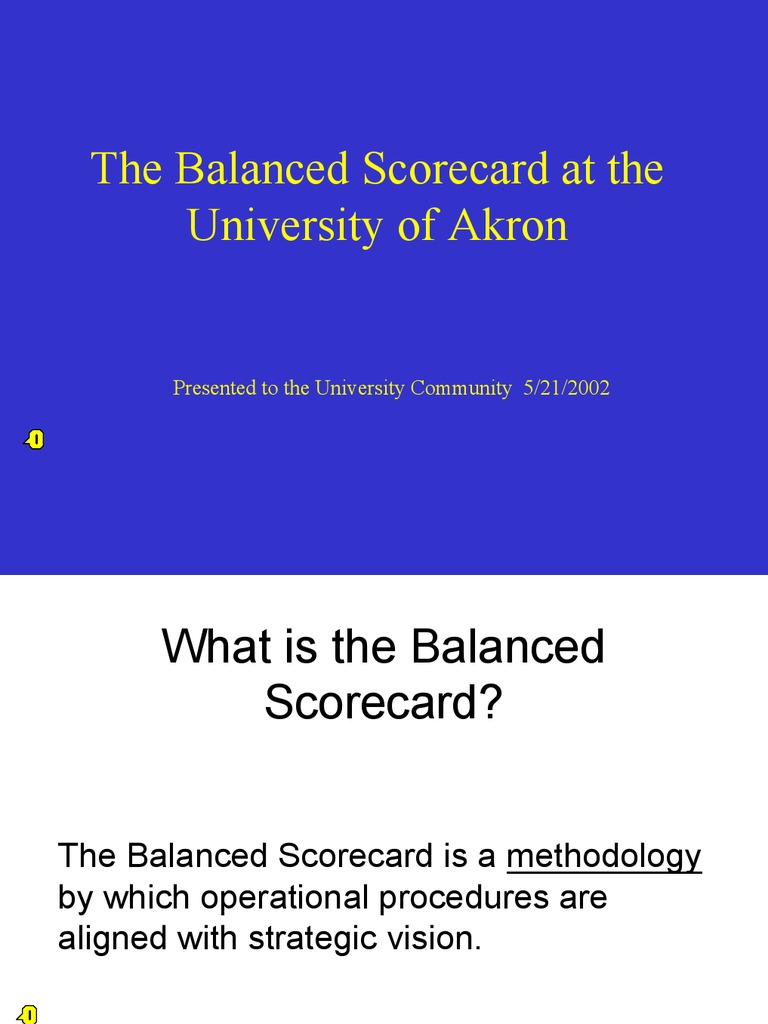 The Balanced Scorecard at the University of Akron

Presented to the University Community 5/21/2002

What is the Balanced Scorecard?

The Balanced Scorecard is a methodology by which operational procedures are aligned with strategic vision.